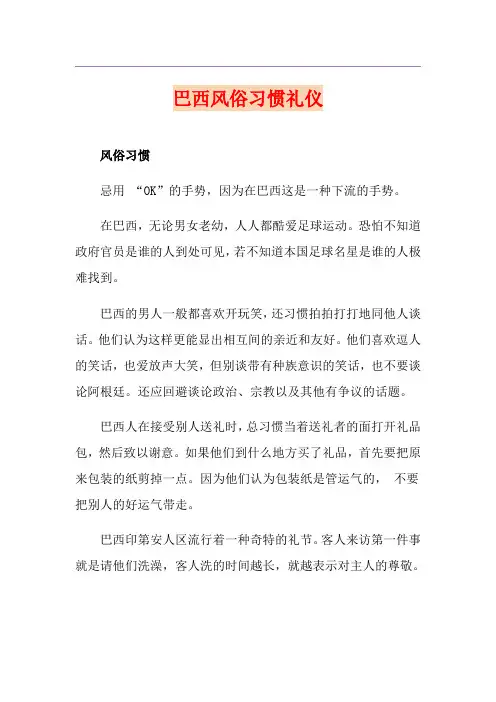 巴西风俗习惯礼仪

风俗习惯

忌用 “OK”的手势，因为在巴西这是一种下流的手势。

在巴西，无论男女老幼，人人都酷爱足球运动。恐怕不知道政府官员是谁的人到处可见，若不知道本国足球名星是谁的人极难找到。

巴西的男人一般都喜欢开玩笑，还习惯拍拍打打地同他人谈话。他们认为这样更能显出相互间的亲近和友好。他们喜欢逗人的笑话，也爱放声大笑，但别谈带有种族意识的笑话，也不要谈论阿根廷。还应回避谈论政治、宗教以及其他有争议的话题。

巴西人在接受别人送礼时，总习惯当着送礼者的面打开礼品包，然后致以谢意。如果他们到什么地方买了礼品，首先要把原来包装的纸剪掉一点。因为他们认为包装纸是管运气的， 不要把别人的好运气带走。

巴西印第安人区流行着一种奇特的礼节。客人来访第一件事就是请他们洗澡，客人洗的时间越长，就越表示对主人的尊敬。